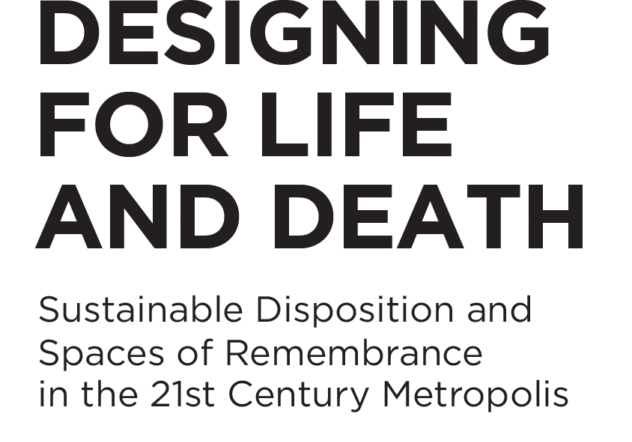 DESIGNING
FOR LIFE
AND DEATH

Sustainable Disposition and Spaces of Remembrance in the 21st Century Metropolis